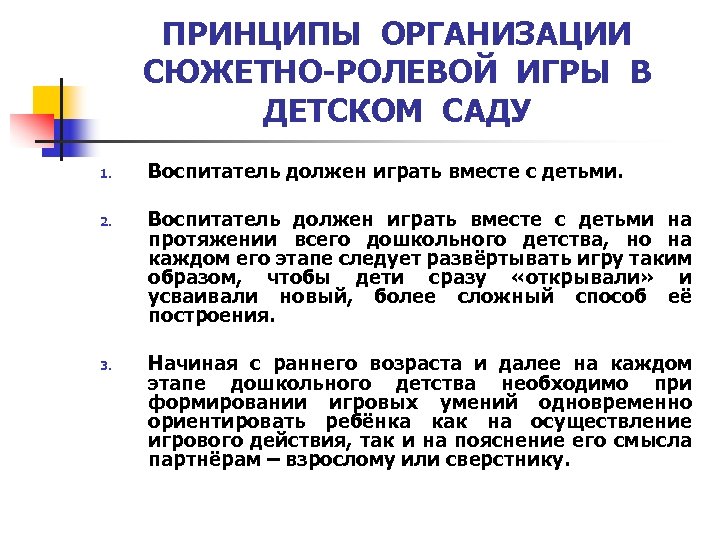 ПРИНЦИПЫ ОРГАНИЗАЦИИ СЮЖЕТНО-РОЛЕВОЙ ИГРЫ В ДЕТСКОМ САДУ

1. Воспитатель должен играть вместе с детьми.

2. Воспитатель должен играть вместе с детьми на протяжении всего дошкольного детства, но на каждом его этапе следует развёртывать игру таким образом, чтобы дети сразу «открывали» и усваивали новый, более сложный способ её построения.

3. Начиная с раннего возраста и далее на каждом этапе дошкольного детства необходимо при формировании игровых умений одновременно ориентировать ребёнка как на осуществление игрового действия, так и на пояснение его смысла партнёрам – взрослому или сверстнику.